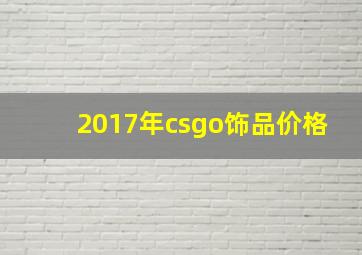 2017年csgo饰品价格